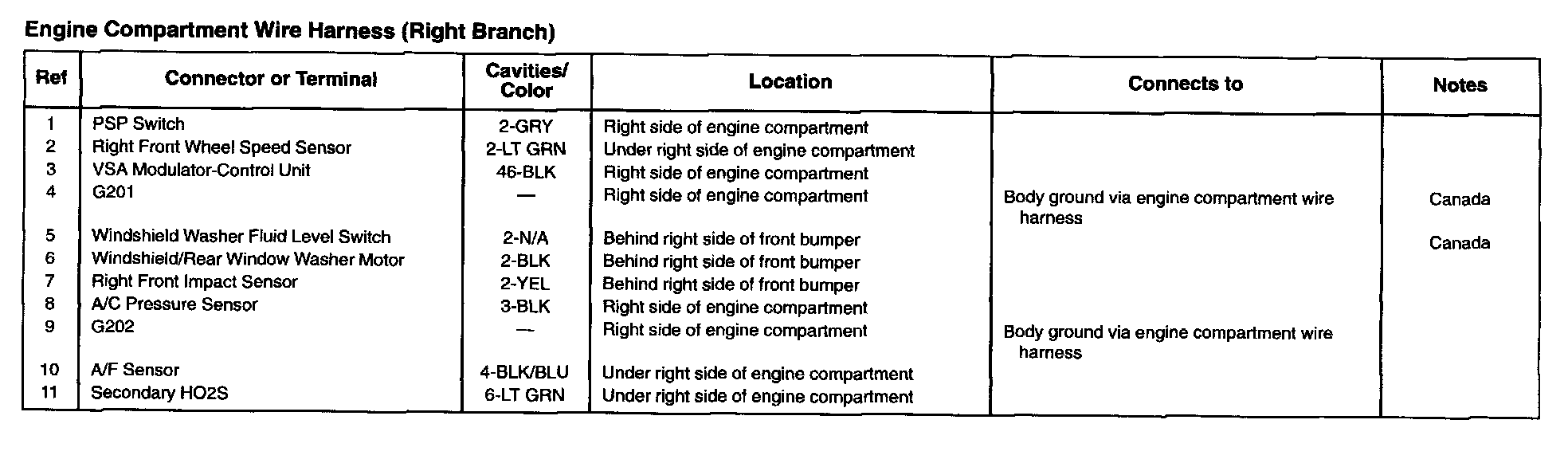 Engine Compartment Wire Harness (Right Branch)

| Ref | Connector or Terminal | Cavities/ Color | Location | Connects to | Notes |
|---|---|---|---|---|---|
| 1 | PSP Switch | 2-GRY | Right side of engine compartment | | |
| 2 | Right Front Wheel Speed Sensor | 2-LT GRN | Under right side of engine compartment | | |
| 3 | VSA Modulator-Control Unit | 46-BLK | Right side of engine compartment | | |
| 4 | G201 | — | Right side of engine compartment | Body ground via engine compartment wire harness | Canada |
| 5 | Windshield Washer Fluid Level Switch | 2-N/A | Behind right side of front bumper | | Canada |
| 6 | Windshield/Rear Window Washer Motor | 2-BLK | Behind right side of front bumper | | |
| 7 | Right Front Impact Sensor | 2-YEL | Behind right side of front bumper | | |
| 8 | A/C Pressure Sensor | 3-BLK | Right side of engine compartment | | |
| 9 | G202 | — | Right side of engine compartment | Body ground via engine compartment wire harness | |
| 10 | A/F Sensor | 4-BLK/BLU | Under right side of engine compartment | | |
| 11 | Secondary HO2S | 6-LT GRN | Under right side of engine compartment | | |